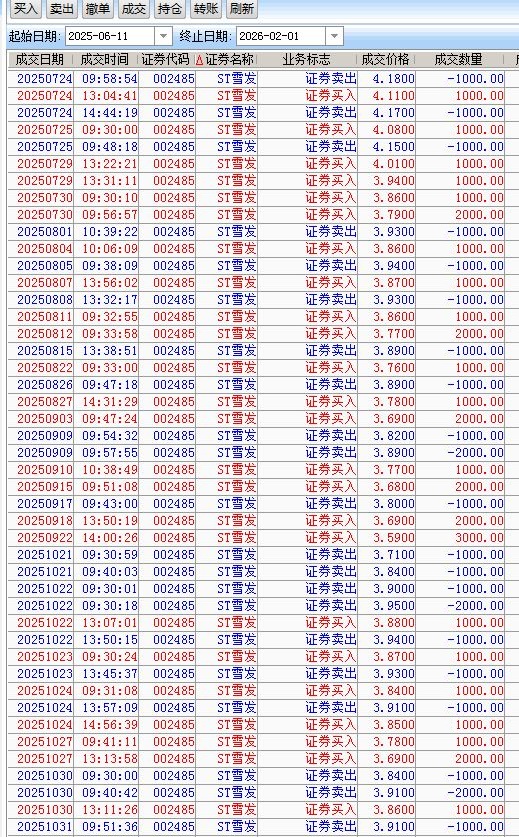 买入 卖出 撤单 成交 持仓 转账 刷新

起始日期: 2025-06-11 终止日期: 2026-02-01

| 成交日期 | 成交时间 | 证券代码 | 证券名称 | 业务标志 | 成交价格 | 成交数量 |
|---|---|---|---|---|---|---|
| 20250724 | 09:58:54 | 002485 | ST雪发 | 证券卖出 | 4.1800 | -1000.00 |
| 20250724 | 13:04:41 | 002485 | ST雪发 | 证券买入 | 4.1100 | 1000.00 |
| 20250724 | 14:44:19 | 002485 | ST雪发 | 证券卖出 | 4.1700 | -1000.00 |
| 20250725 | 09:30:00 | 002485 | ST雪发 | 证券买入 | 4.0800 | 1000.00 |
| 20250725 | 09:48:18 | 002485 | ST雪发 | 证券卖出 | 4.1500 | -1000.00 |
| 20250729 | 13:22:21 | 002485 | ST雪发 | 证券买入 | 4.0100 | 1000.00 |
| 20250729 | 13:31:11 | 002485 | ST雪发 | 证券买入 | 3.9400 | 1000.00 |
| 20250730 | 09:30:10 | 002485 | ST雪发 | 证券买入 | 3.8600 | 1000.00 |
| 20250730 | 09:56:57 | 002485 | ST雪发 | 证券买入 | 3.7900 | 2000.00 |
| 20250801 | 10:39:22 | 002485 | ST雪发 | 证券卖出 | 3.9300 | -1000.00 |
| 20250804 | 10:06:09 | 002485 | ST雪发 | 证券买入 | 3.8600 | 1000.00 |
| 20250805 | 09:38:09 | 002485 | ST雪发 | 证券卖出 | 3.9400 | -1000.00 |
| 20250807 | 13:56:02 | 002485 | ST雪发 | 证券买入 | 3.8700 | 1000.00 |
| 20250808 | 13:32:17 | 002485 | ST雪发 | 证券卖出 | 3.9300 | -1000.00 |
| 20250811 | 09:32:55 | 002485 | ST雪发 | 证券买入 | 3.8600 | 1000.00 |
| 20250812 | 09:33:58 | 002485 | ST雪发 | 证券买入 | 3.7700 | 2000.00 |
| 20250815 | 13:38:51 | 002485 | ST雪发 | 证券卖出 | 3.8900 | -1000.00 |
| 20250822 | 09:33:00 | 002485 | ST雪发 | 证券买入 | 3.7600 | 1000.00 |
| 20250826 | 09:47:18 | 002485 | ST雪发 | 证券卖出 | 3.8900 | -1000.00 |
| 20250827 | 14:31:29 | 002485 | ST雪发 | 证券买入 | 3.7800 | 1000.00 |
| 20250903 | 09:47:24 | 002485 | ST雪发 | 证券买入 | 3.6900 | 2000.00 |
| 20250909 | 09:54:32 | 002485 | ST雪发 | 证券卖出 | 3.8200 | -1000.00 |
| 20250909 | 09:57:55 | 002485 | ST雪发 | 证券卖出 | 3.8900 | -2000.00 |
| 20250910 | 10:38:49 | 002485 | ST雪发 | 证券买入 | 3.7700 | 1000.00 |
| 20250915 | 09:51:08 | 002485 | ST雪发 | 证券买入 | 3.6800 | 2000.00 |
| 20250917 | 09:43:00 | 002485 | ST雪发 | 证券卖出 | 3.8000 | -1000.00 |
| 20250918 | 13:50:19 | 002485 | ST雪发 | 证券买入 | 3.6900 | 2000.00 |
| 20250922 | 14:00:26 | 002485 | ST雪发 | 证券买入 | 3.5900 | 3000.00 |
| 20251021 | 09:30:59 | 002485 | ST雪发 | 证券卖出 | 3.7100 | -1000.00 |
| 20251021 | 09:40:03 | 002485 | ST雪发 | 证券卖出 | 3.8400 | -1000.00 |
| 20251022 | 09:30:01 | 002485 | ST雪发 | 证券卖出 | 3.9000 | -1000.00 |
| 20251022 | 09:30:18 | 002485 | ST雪发 | 证券卖出 | 3.9500 | -2000.00 |
| 20251022 | 13:07:01 | 002485 | ST雪发 | 证券买入 | 3.8800 | 1000.00 |
| 20251022 | 13:50:15 | 002485 | ST雪发 | 证券卖出 | 3.9400 | -1000.00 |
| 20251023 | 09:30:24 | 002485 | ST雪发 | 证券买入 | 3.8700 | 1000.00 |
| 20251023 | 13:45:37 | 002485 | ST雪发 | 证券卖出 | 3.9300 | -1000.00 |
| 20251024 | 09:31:08 | 002485 | ST雪发 | 证券买入 | 3.8400 | 1000.00 |
| 20251024 | 13:57:09 | 002485 | ST雪发 | 证券卖出 | 3.9100 | -1000.00 |
| 20251024 | 14:56:39 | 002485 | ST雪发 | 证券买入 | 3.8500 | 1000.00 |
| 20251027 | 09:41:11 | 002485 | ST雪发 | 证券买入 | 3.7800 | 1000.00 |
| 20251027 | 13:13:58 | 002485 | ST雪发 | 证券买入 | 3.6900 | 2000.00 |
| 20251030 | 09:30:00 | 002485 | ST雪发 | 证券卖出 | 3.8400 | -1000.00 |
| 20251030 | 09:40:42 | 002485 | ST雪发 | 证券卖出 | 3.9100 | -2000.00 |
| 20251030 | 13:11:26 | 002485 | ST雪发 | 证券买入 | 3.8600 | 1000.00 |
| 20251031 | 09:51:36 | 002485 | ST雪发 | 证券卖出 | 3.9100 | -1000.00 |